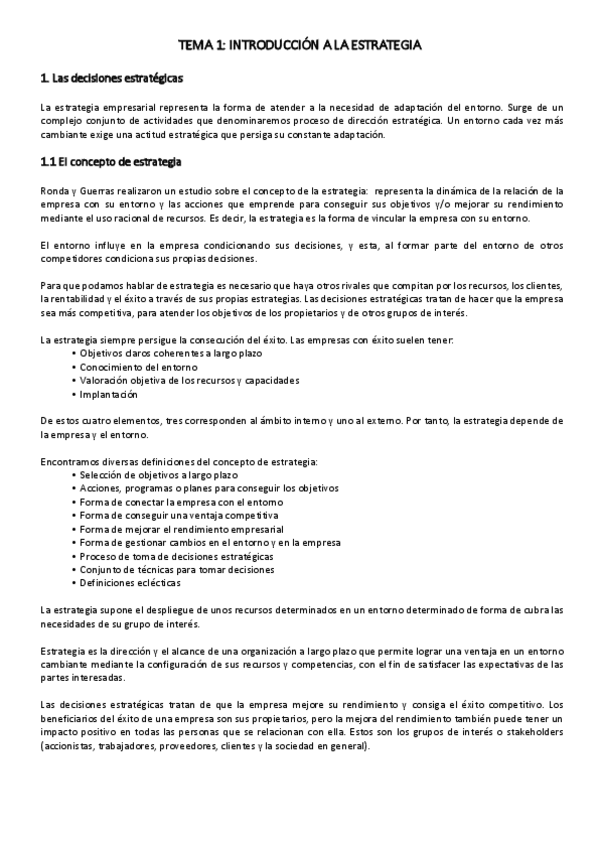 TEMA 1: INTRODUCCIÓN A LA ESTRATEGIA

1. Las decisiones estratégicas

La estrategia empresarial representa la forma de atender a la necesidad de adaptación del entorno. Surge de un complejo conjunto de actividades que denominaremos proceso de dirección estratégica. Un entorno cada vez más cambiante exige una actitud estratégica que persiga su constante adaptación.

1.1 El concepto de estrategia

Ronda y Guerras realizaron un estudio sobre el concepto de la estrategia: representa la dinámica de la relación de la empresa con su entorno y las acciones que emprende para conseguir sus objetivos y/o mejorar su rendimiento mediante el uso racional de recursos. Es decir, la estrategia es la forma de vincular la empresa con su entorno.

El entorno influye en la empresa condicionando sus decisiones, y esta, al formar parte del entorno de otros competidores condiciona sus propias decisiones.

Para que podamos hablar de estrategia es necesario que haya otros rivales que compitan por los recursos, los clientes, la rentabilidad y el éxito a través de sus propias estrategias. Las decisiones estratégicas tratan de hacer que la empresa sea más competitiva, para atender los objetivos de los propietarios y de otros grupos de interés.

La estrategia siempre persigue la consecución del éxito. Las empresas con éxito suelen tener:
• Objetivos claros coherentes a largo plazo
• Conocimiento del entorno
• Valoración objetiva de los recursos y capacidades
• Implantación

De estos cuatro elementos, tres corresponden al ámbito interno y uno al externo. Por tanto, la estrategia depende de la empresa y el entorno.

Encontramos diversas definiciones del concepto de estrategia:
• Selección de objetivos a largo plazo
• Acciones, programas o planes para conseguir los objetivos
• Forma de conectar la empresa con el entorno
• Forma de conseguir una ventaja competitiva
• Forma de mejorar el rendimiento empresarial
• Forma de gestionar cambios en el entorno y en la empresa
• Proceso de toma de decisiones estratégicas
• Conjunto de técnicas para tomar decisiones
• Definiciones eclécticas

La estrategia supone el despliegue de unos recursos determinados en un entorno determinado de forma de cubra las necesidades de su grupo de interés.

Estrategia es la dirección y el alcance de una organización a largo plazo que permite lograr una ventaja en un entorno cambiante mediante la configuración de sus recursos y competencias, con el fin de satisfacer las expectativas de las partes interesadas.

Las decisiones estratégicas tratan de que la empresa mejore su rendimiento y consiga el éxito competitivo. Los beneficiarios del éxito de una empresa son sus propietarios, pero la mejora del rendimiento también puede tener un impacto positivo en todas las personas que se relacionan con ella. Estos son los grupos de interés o stakeholders (accionistas, trabajadores, proveedores, clientes y la sociedad en general).